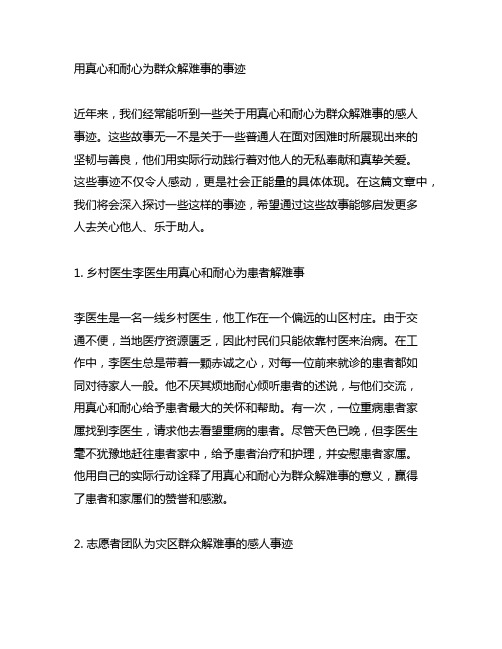 用真心和耐心为群众解难事的事迹

近年来，我们经常能听到一些关于用真心和耐心为群众解难事的感人事迹。这些故事无一不是关于一些普通人在面对困难时所展现出来的坚韧与善良，他们用实际行动践行着对他人的无私奉献和真挚关爱。这些事迹不仅令人感动，更是社会正能量的具体体现。在这篇文章中，我们将会深入探讨一些这样的事迹，希望通过这些故事能够启发更多人去关心他人、乐于助人。

1. 乡村医生李医生用真心和耐心为患者解难事

李医生是一名一线乡村医生，他工作在一个偏远的山区村庄。由于交通不便，当地医疗资源匮乏，因此村民们只能依靠村医来治病。在工作中，李医生总是带着一颗赤诚之心，对每一位前来就诊的患者都如同对待家人一般。他不厌其烦地耐心倾听患者的述说，与他们交流，用真心和耐心给予患者最大的关怀和帮助。有一次，一位重病患者家属找到李医生，请求他去看望重病的患者。尽管天色已晚，但李医生毫不犹豫地赶往患者家中，给予患者治疗和护理，并安慰患者家属。他用自己的实际行动诠释了用真心和耐心为群众解难事的意义，赢得了患者和家属们的赞誉和感激。

2. 志愿者团队为灾区群众解难事的感人事迹